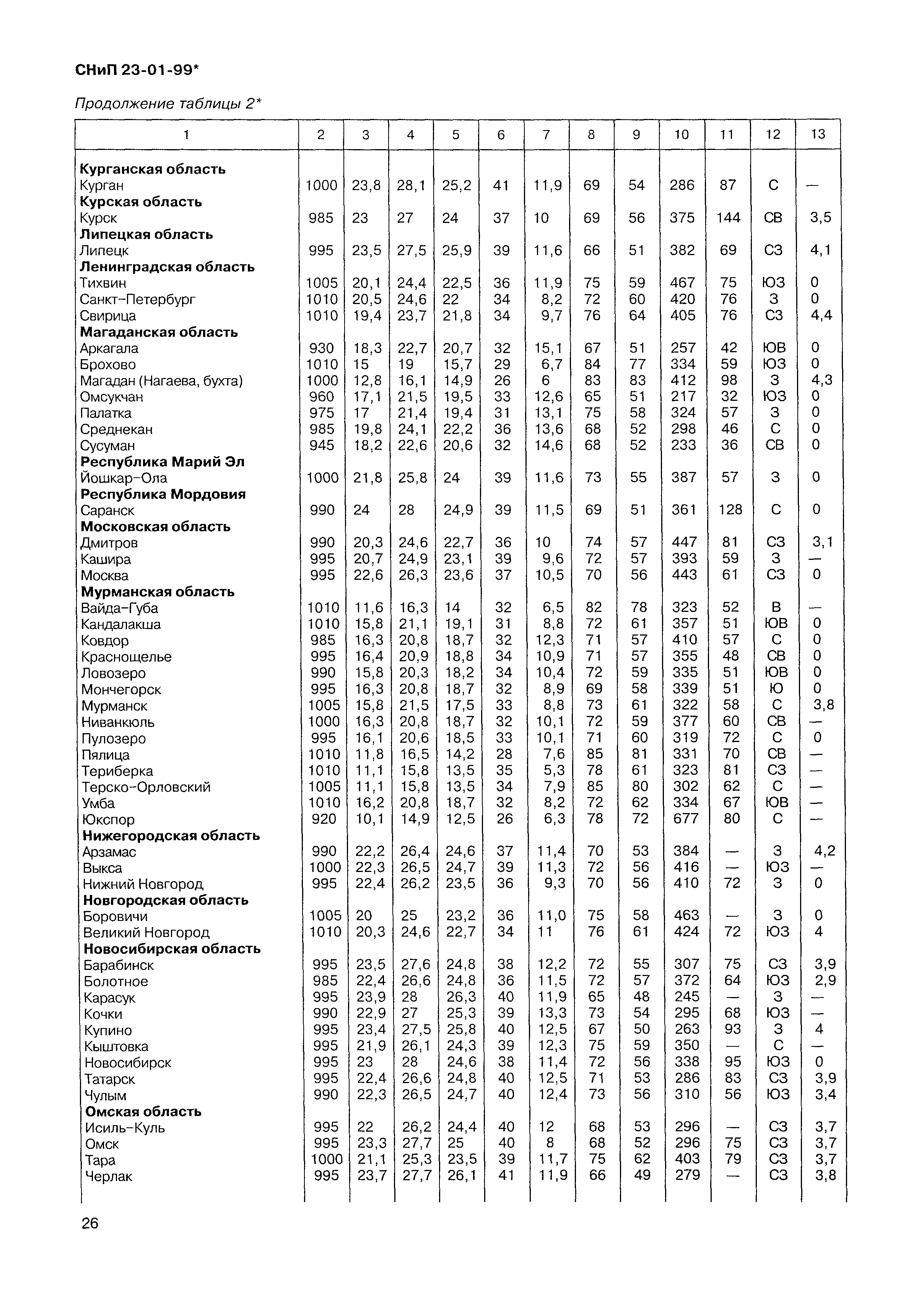 СНиП 23-01-99*

Продолжение таблицы 2*

| 1 | 2 | 3 | 4 | 5 | 6 | 7 | 8 | 9 | 10 | 11 | 12 | 13 |
|---|---|---|---|---|---|---|---|---|---|---|---|---|
| **Курганская область** | | | | | | | | | | | | |
| Курган | 1000 | 23,8 | 28,1 | 25,2 | 41 | 11,9 | 69 | 54 | 286 | 87 | С | — |
| **Курская область** | | | | | | | | | | | | |
| Курск | 985 | 23 | 27 | 24 | 37 | 10 | 69 | 56 | 375 | 144 | СВ | 3,5 |
| **Липецкая область** | | | | | | | | | | | | |
| Липецк | 995 | 23,5 | 27,5 | 25,9 | 39 | 11,6 | 66 | 51 | 382 | 69 | СЗ | 4,1 |
| **Ленинградская область** | | | | | | | | | | | | |
| Тихвин | 1005 | 20,1 | 24,4 | 22,5 | 36 | 11,9 | 75 | 59 | 467 | 75 | ЮЗ | 0 |
| Санкт-Петербург | 1010 | 20,5 | 24,6 | 22 | 34 | 8,2 | 72 | 60 | 420 | 76 | З | 0 |
| Свирица | 1010 | 19,4 | 23,7 | 21,8 | 34 | 9,7 | 76 | 64 | 405 | 76 | СЗ | 4,4 |
| **Магаданская область** | | | | | | | | | | | | |
| Аркагала | 930 | 18,3 | 22,7 | 20,7 | 32 | 15,1 | 67 | 51 | 257 | 42 | ЮВ | 0 |
| Брохово | 1010 | 15 | 19 | 15,7 | 29 | 6,7 | 84 | 77 | 334 | 59 | ЮЗ | 0 |
| Магадан (Нагаева, бухта) | 1000 | 12,8 | 16,1 | 14,9 | 26 | 6 | 83 | 83 | 412 | 98 | З | 4,3 |
| Омсукчан | 960 | 17,1 | 21,5 | 19,5 | 33 | 12,6 | 65 | 51 | 217 | 32 | ЮЗ | 0 |
| Палатка | 975 | 17 | 21,4 | 19,4 | 31 | 13,1 | 75 | 58 | 324 | 57 | З | 0 |
| Среднекан | 985 | 19,8 | 24,1 | 22,2 | 36 | 13,6 | 68 | 52 | 298 | 46 | С | 0 |
| Сусуман | 945 | 18,2 | 22,6 | 20,6 | 32 | 14,6 | 68 | 52 | 233 | 36 | СВ | 0 |
| **Республика Марий Эл** | | | | | | | | | | | | |
| Йошкар-Ола | 1000 | 21,8 | 25,8 | 24 | 39 | 11,6 | 73 | 55 | 387 | 57 | З | 0 |
| **Республика Мордовия** | | | | | | | | | | | | |
| Саранск | 990 | 24 | 28 | 24,9 | 39 | 11,5 | 69 | 51 | 361 | 128 | С | 0 |
| **Московская область** | | | | | | | | | | | | |
| Дмитров | 990 | 20,3 | 24,6 | 22,7 | 36 | 10 | 74 | 57 | 447 | 81 | СЗ | 3,1 |
| Кашира | 995 | 20,7 | 24,9 | 23,1 | 39 | 9,6 | 72 | 57 | 393 | 59 | З | — |
| Москва | 995 | 22,6 | 26,3 | 23,6 | 37 | 10,5 | 70 | 56 | 443 | 61 | СЗ | 0 |
| **Мурманская область** | | | | | | | | | | | | |
| Вайда-Губа | 1010 | 11,6 | 16,3 | 14 | 32 | 6,5 | 82 | 78 | 323 | 52 | В | — |
| Кандалакша | 1010 | 15,8 | 21,1 | 19,1 | 31 | 8,8 | 72 | 61 | 357 | 51 | ЮВ | 0 |
| Ковдор | 985 | 16,3 | 20,8 | 18,7 | 32 | 12,3 | 71 | 57 | 410 | 57 | С | 0 |
| Краснощелье | 995 | 16,4 | 20,9 | 18,8 | 34 | 10,9 | 71 | 57 | 355 | 48 | СВ | 0 |
| Ловозеро | 990 | 15,8 | 20,3 | 18,2 | 34 | 10,4 | 72 | 59 | 335 | 51 | ЮВ | 0 |
| Мончегорск | 995 | 16,3 | 20,8 | 18,7 | 32 | 8,9 | 69 | 58 | 339 | 51 | Ю | 0 |
| Мурманск | 1005 | 15,8 | 21,5 | 17,5 | 33 | 8,8 | 73 | 61 | 322 | 58 | С | 3,8 |
| Ниванкюль | 1000 | 16,3 | 20,8 | 18,7 | 32 | 10,1 | 72 | 59 | 377 | 60 | СВ | — |
| Пулозеро | 995 | 16,1 | 20,6 | 18,5 | 33 | 10,1 | 71 | 60 | 319 | 72 | С | 0 |
| Пялица | 1010 | 11,8 | 16,5 | 14,2 | 28 | 7,6 | 85 | 81 | 331 | 70 | СВ | — |
| Териберка | 1010 | 11,1 | 15,8 | 13,5 | 35 | 5,3 | 78 | 61 | 323 | 81 | СЗ | — |
| Терско-Орловский | 1005 | 11,1 | 15,8 | 13,5 | 34 | 7,9 | 85 | 80 | 302 | 62 | С | — |
| Умба | 1010 | 16,2 | 20,8 | 18,7 | 32 | 8,2 | 72 | 62 | 334 | 67 | ЮВ | — |
| Юкспор | 920 | 10,1 | 14,9 | 12,5 | 26 | 6,3 | 78 | 72 | 677 | 80 | С | — |
| **Нижегородская область** | | | | | | | | | | | | |
| Арзамас | 990 | 22,2 | 26,4 | 24,6 | 37 | 11,4 | 70 | 53 | 384 | — | З | 4,2 |
| Выкса | 1000 | 22,3 | 26,5 | 24,7 | 39 | 11,3 | 72 | 56 | 416 | — | ЮЗ | — |
| Нижний Новгород | 995 | 22,4 | 26,2 | 23,5 | 36 | 9,3 | 70 | 56 | 410 | 72 | З | 0 |
| **Новгородская область** | | | | | | | | | | | | |
| Боровичи | 1005 | 20 | 25 | 23,2 | 36 | 11,0 | 75 | 58 | 463 | — | З | 0 |
| Великий Новгород | 1010 | 20,3 | 24,6 | 22,7 | 34 | 11 | 76 | 61 | 424 | 72 | ЮЗ | 4 |
| **Новосибирская область** | | | | | | | | | | | | |
| Барабинск | 995 | 23,5 | 27,6 | 24,8 | 38 | 12,2 | 72 | 55 | 307 | 75 | СЗ | 3,9 |
| Болотное | 985 | 22,4 | 26,6 | 24,8 | 36 | 11,5 | 72 | 57 | 372 | 64 | ЮЗ | 2,9 |
| Карасук | 995 | 23,9 | 28 | 26,3 | 40 | 11,9 | 65 | 48 | 245 | — | З | — |
| Кочки | 990 | 22,9 | 27 | 25,3 | 39 | 13,3 | 73 | 54 | 295 | 68 | ЮЗ | — |
| Купино | 995 | 23,4 | 27,5 | 25,8 | 40 | 12,5 | 67 | 50 | 263 | 93 | З | 4 |
| Кыштовка | 995 | 21,9 | 26,1 | 24,3 | 39 | 12,3 | 75 | 59 | 350 | — | С | — |
| Новосибирск | 995 | 23 | 28 | 24,6 | 38 | 11,4 | 72 | 56 | 338 | 95 | ЮЗ | 0 |
| Татарск | 995 | 22,4 | 26,6 | 24,8 | 40 | 12,5 | 71 | 53 | 286 | 83 | СЗ | 3,9 |
| Чулым | 990 | 22,3 | 26,5 | 24,7 | 40 | 12,4 | 73 | 56 | 310 | 56 | ЮЗ | 3,4 |
| **Омская область** | | | | | | | | | | | | |
| Исиль-Куль | 995 | 22 | 26,2 | 24,4 | 40 | 12 | 68 | 53 | 296 | — | СЗ | 3,7 |
| Омск | 995 | 23,3 | 27,7 | 25 | 40 | 8 | 68 | 52 | 296 | 75 | СЗ | 3,7 |
| Тара | 1000 | 21,1 | 25,3 | 23,5 | 39 | 11,7 | 75 | 62 | 403 | 79 | СЗ | 3,7 |
| Черлак | 995 | 23,7 | 27,7 | 26,1 | 41 | 11,9 | 66 | 49 | 279 | — | СЗ | 3,8 |

26